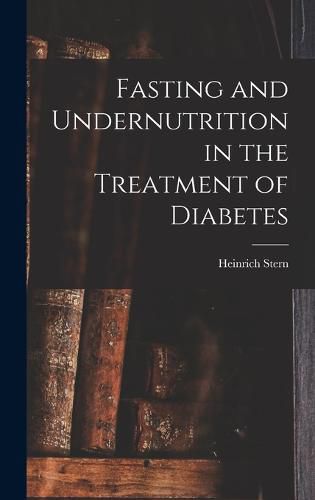 Fasting and Undernutrition in the Treatment of Diabetes

Heinrich Stern